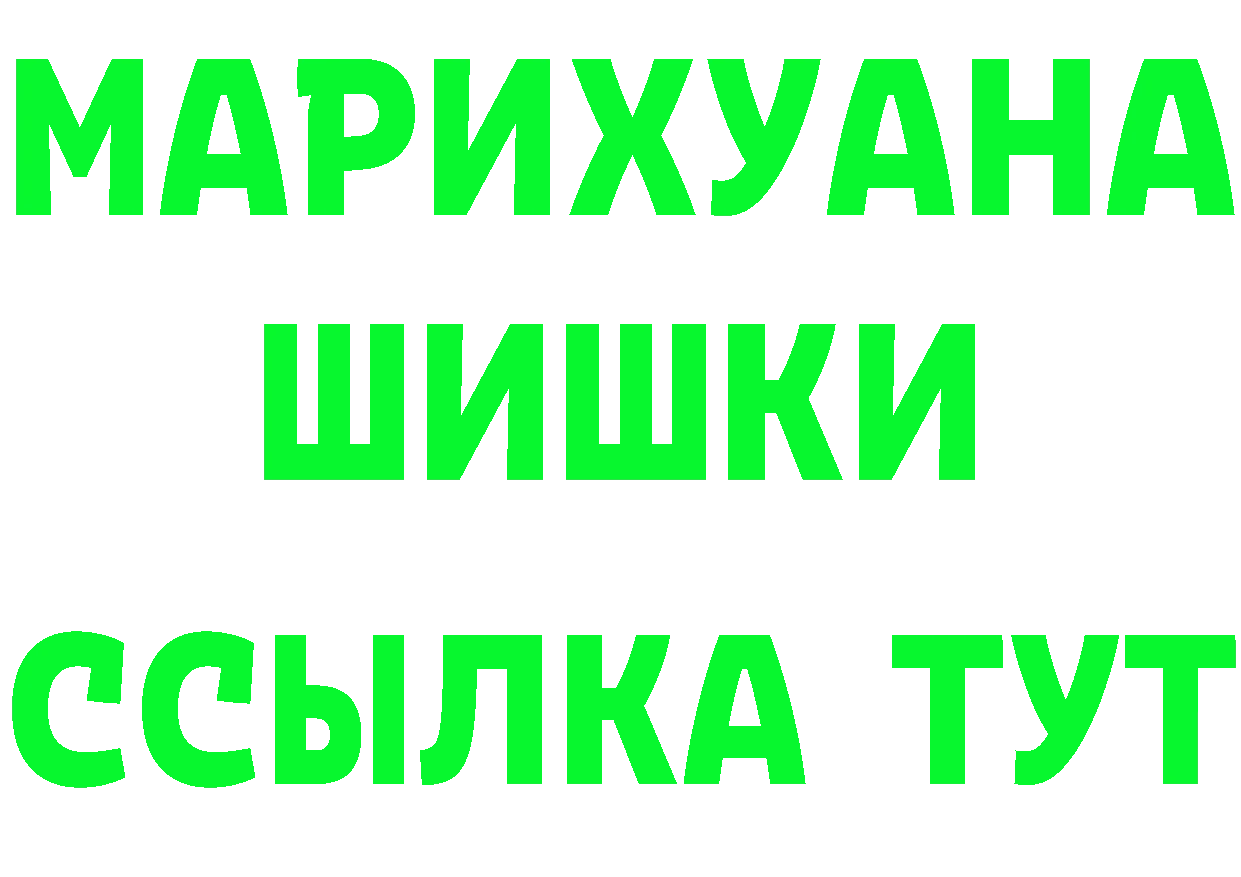 МАРИХУАНА
ШИШКИ
ССЫЛКА ТУТ